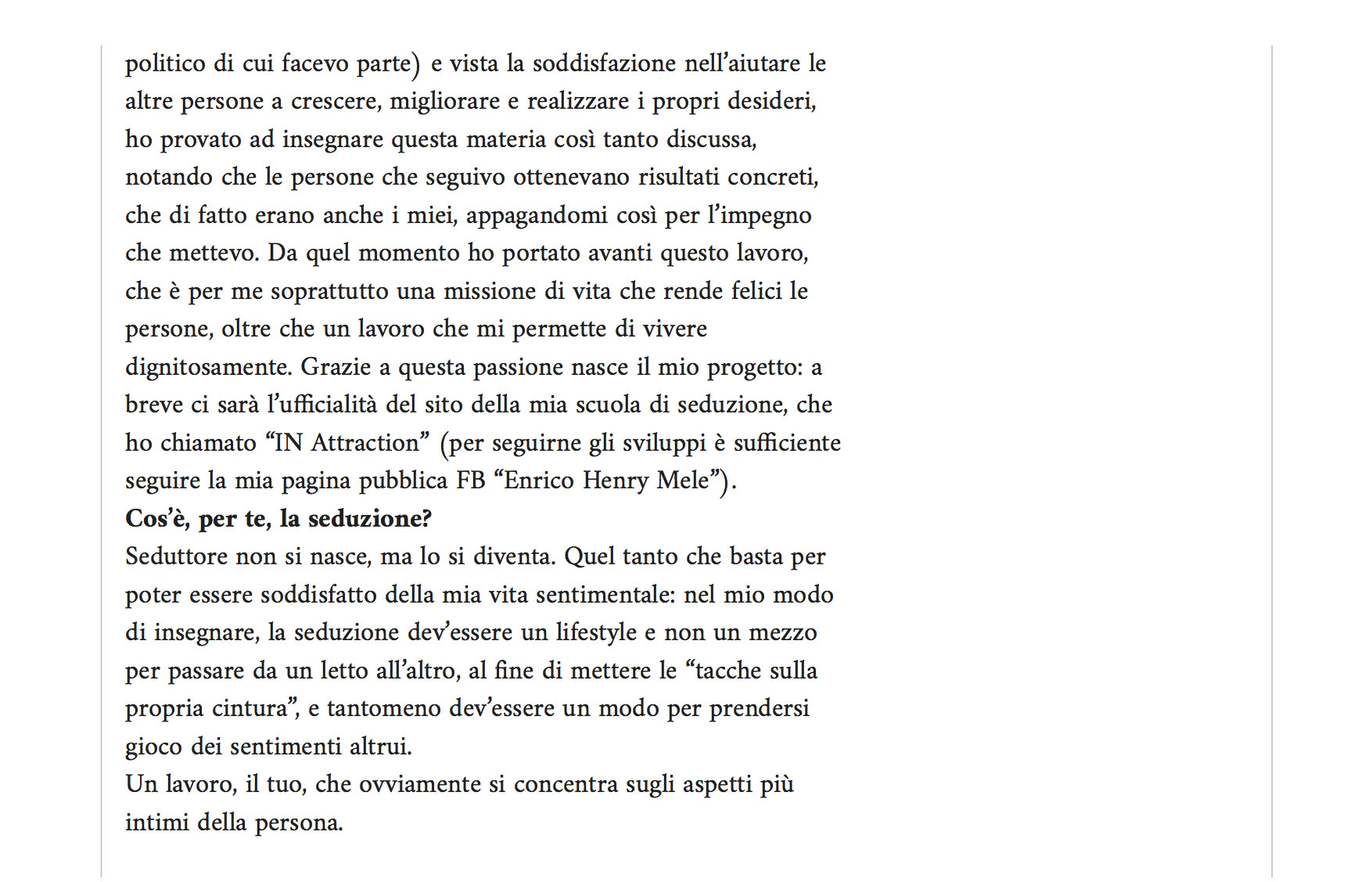 politico di cui facevo parte) e vista la soddisfazione nell'aiutare le altre persone a crescere, migliorare e realizzare i propri desideri, ho provato ad insegnare questa materia così tanto discussa, notando che le persone che seguivo ottenevano risultati concreti, che di fatto erano anche i miei, appagandomi così per l'impegno che mettevo. Da quel momento ho portato avanti questo lavoro, che è per me soprattutto una missione di vita che rende felici le persone, oltre che un lavoro che mi permette di vivere dignitosamente. Grazie a questa passione nasce il mio progetto: a breve ci sarà l'ufficialità del sito della mia scuola di seduzione, che ho chiamato "IN Attraction" (per seguirne gli sviluppi è sufficiente seguire la mia pagina pubblica FB "Enrico Henry Mele").

Cos'è, per te, la seduzione?

Seduttore non si nasce, ma lo si diventa. Quel tanto che basta per poter essere soddisfatto della mia vita sentimentale: nel mio modo di insegnare, la seduzione dev'essere un lifestyle e non un mezzo per passare da un letto all'altro, al fine di mettere le "tacche sulla propria cintura", e tantomeno dev'essere un modo per prendersi gioco dei sentimenti altrui.

Un lavoro, il tuo, che ovviamente si concentra sugli aspetti più intimi della persona.